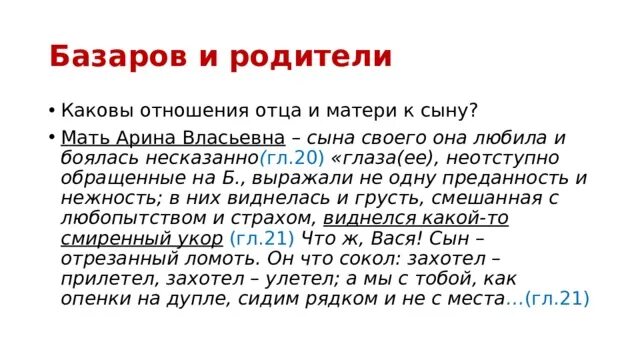 Базаров и родители

• Каковы отношения отца и матери к сыну?

• Мать Арина Власьевна – сына своего она любила и боялась несказанно(гл.20) «глаза(ее), неотступно обращенные на Б., выражали не одну преданность и нежность; в них виднелась и грусть, смешанная с любопытством и страхом, виднелся какой-то смиренный укор (гл.21) Что ж, Вася! Сын – отрезанный ломоть. Он что сокол: захотел – прилетел, захотел – улетел; а мы с тобой, как опенки на дупле, сидим рядком и не с места...(гл.21)